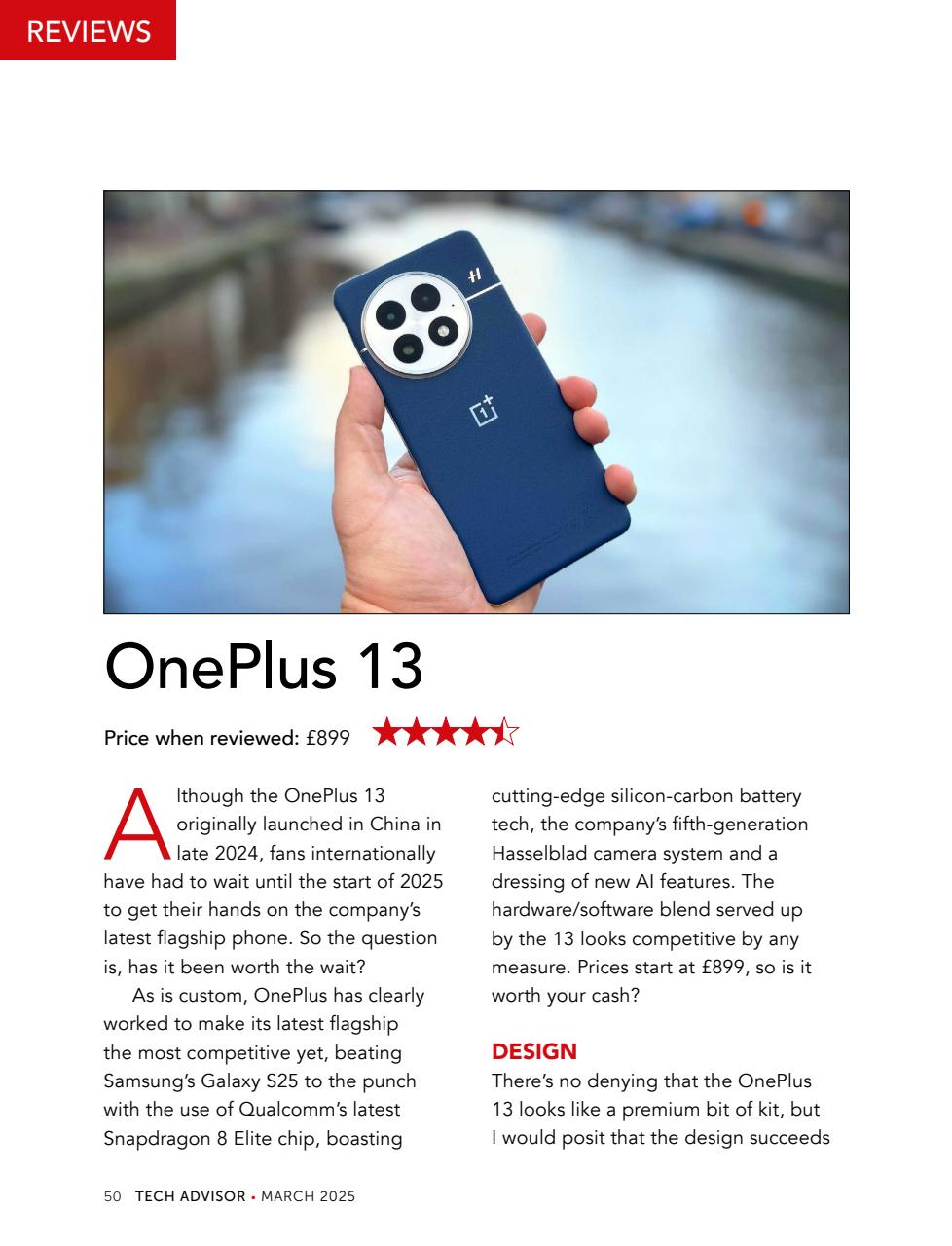 REVIEWS

OnePlus 13

Price when reviewed: £899

Although the OnePlus 13 originally launched in China in late 2024, fans internationally have had to wait until the start of 2025 to get their hands on the company's latest flagship phone. So the question is, has it been worth the wait?

As is custom, OnePlus has clearly worked to make its latest flagship the most competitive yet, beating Samsung's Galaxy S25 to the punch with the use of Qualcomm's latest Snapdragon 8 Elite chip, boasting cutting-edge silicon-carbon battery tech, the company's fifth-generation Hasselblad camera system and a dressing of new AI features. The hardware/software blend served up by the 13 looks competitive by any measure. Prices start at £899, so is it worth your cash?

DESIGN

There's no denying that the OnePlus 13 looks like a premium bit of kit, but I would posit that the design succeeds

50 TECH ADVISOR • MARCH 2025